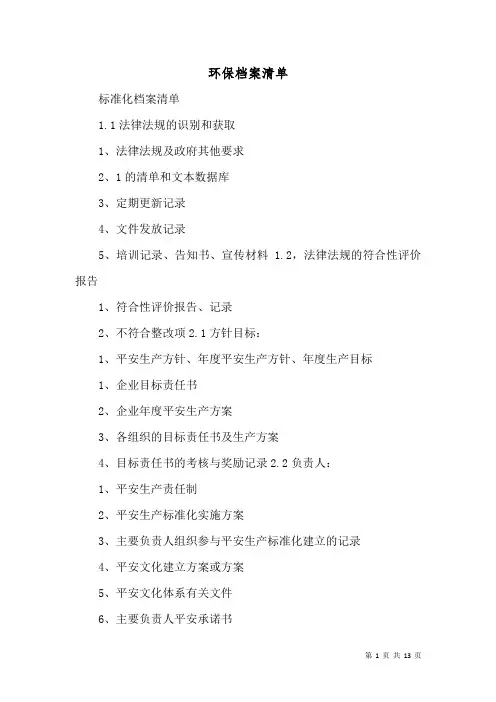 环保档案清单

标准化档案清单

1.1 法律法规的识别和获取

1、法律法规及政府其他要求

2、1 的清单和文本数据库

3、定期更新记录

4、文件发放记录

5、培训记录、告知书、宣传材料 1.2，法律法规的符合性评价报告

1、符合性评价报告、记录

2、不符合整改项 2.1 方针目标：

1、平安生产方针、年度平安生产方针、年度生产目标

1、企业目标责任书

2、企业年度平安生产方案

3、各组织的目标责任书及生产方案

4、目标责任书的考核与奖励记录 2.2 负责人：

1、平安生产责任制

2、平安生产标准化实施方案

3、主要负责人组织参与平安生产标准化建立的记录

4、平安文化建立方案或方案

5、平安文化体系有关文件

6、主要负责人平安承诺书

第 1 页 共 13 页